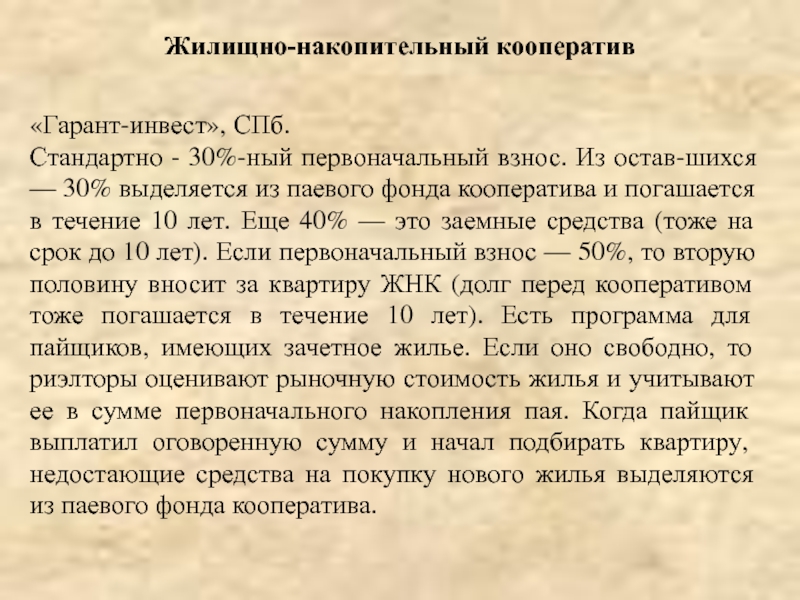 Жилищно-накопительный кооператив

«Гарант-инвест», СПб.
Стандартно - 30%-ный первоначальный взнос. Из остав-шихся — 30% выделяется из паевого фонда кооператива и погашается в течение 10 лет. Еще 40% — это заемные средства (тоже на срок до 10 лет). Если первоначальный взнос — 50%, то вторую половину вносит за квартиру ЖНК (долг перед кооперативом тоже погашается в течение 10 лет). Есть программа для пайщиков, имеющих зачетное жилье. Если оно свободно, то риэлторы оценивают рыночную стоимость жилья и учитывают ее в сумме первоначального накопления пая. Когда пайщик выплатил оговоренную сумму и начал подбирать квартиру, недостающие средства на покупку нового жилья выделяются из паевого фонда кооператива.